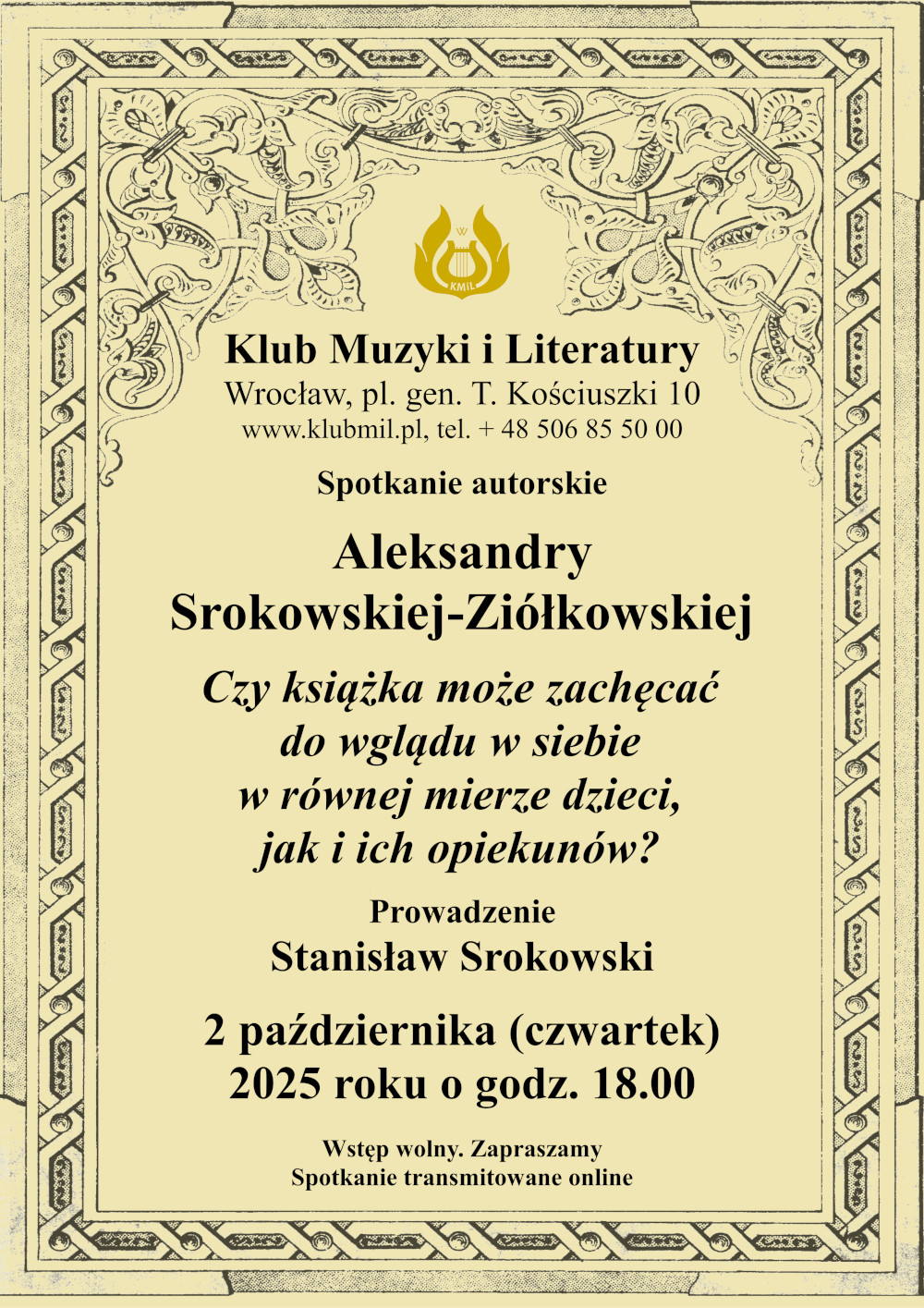 KMIL

Klub Muzyki i Literatury
Wrocław, pl. gen. T. Kościuszki 10
www.klubmil.pl, tel. + 48 506 85 50 00

Spotkanie autorskie

Aleksandry
Srokowskiej-Ziółkowskiej

Czy książka może zachęcać do wglądu w siebie w równej mierze dzieci, jak i ich opiekunów?

Prowadzenie
Stanisław Srokowski

2 października (czwartek)
2025 roku o godz. 18.00

Wstęp wolny. Zapraszamy
Spotkanie transmitowane online